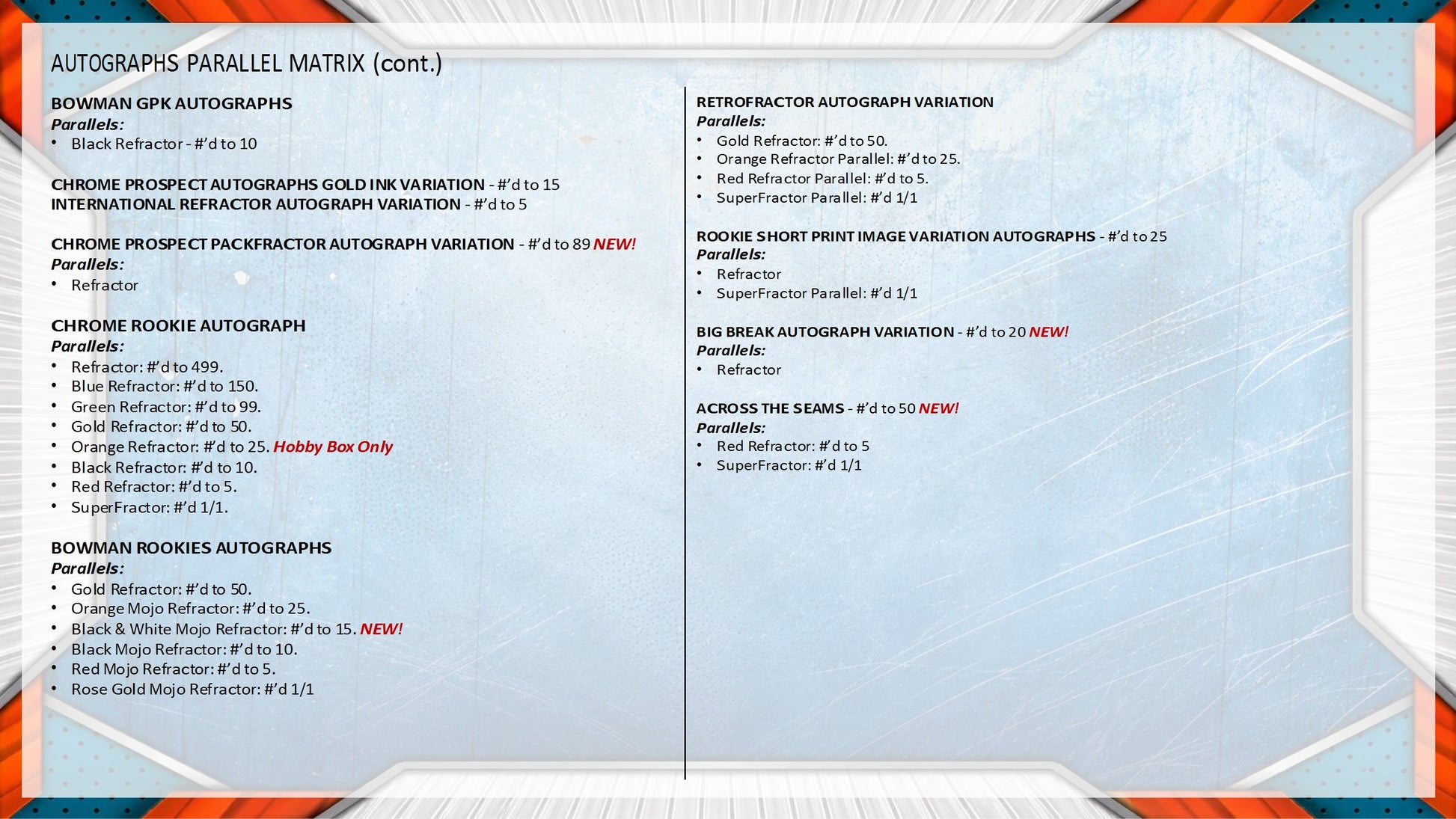 AUTOGRAPHS PARALLEL MATRIX (cont.)

BOWMAN GPK AUTOGRAPHS
Parallels:
• Black Refractor - #'d to 10

CHROME PROSPECT AUTOGRAPHS GOLD INK VARIATION - #'d to 15
INTERNATIONAL REFRACTOR AUTOGRAPH VARIATION - #'d to 5

CHROME PROSPECT PACKFRACTOR AUTOGRAPH VARIATION - #'d to 89 NEW!
Parallels:
• Refractor

CHROME ROOKIE AUTOGRAPH
Parallels:
• Refractor: #'d to 499.
• Blue Refractor: #'d to 150.
• Green Refractor: #'d to 99.
• Gold Refractor: #'d to 50.
• Orange Refractor: #'d to 25. Hobby Box Only
• Black Refractor: #'d to 10.
• Red Refractor: #'d to 5.
• SuperFractor: #'d 1/1.

BOWMAN ROOKIES AUTOGRAPHS
Parallels:
• Gold Refractor: #'d to 50.
• Orange Mojo Refractor: #'d to 25.
• Black & White Mojo Refractor: #'d to 15. NEW!
• Black Mojo Refractor: #'d to 10.
• Red Mojo Refractor: #'d to 5.
• Rose Gold Mojo Refractor: #'d 1/1

RETROFRACTOR AUTOGRAPH VARIATION
Parallels:
• Gold Refractor: #'d to 50.
• Orange Refractor Parallel: #'d to 25.
• Red Refractor Parallel: #'d to 5.
• SuperFractor Parallel: #'d 1/1

ROOKIE SHORT PRINT IMAGE VARIATION AUTOGRAPHS - #'d to 25
Parallels:
• Refractor
• SuperFractor Parallel: #'d 1/1

BIG BREAK AUTOGRAPH VARIATION - #'d to 20 NEW!
Parallels:
• Refractor

ACROSS THE SEAMS - #'d to 50 NEW!
Parallels:
• Red Refractor: #'d to 5
• SuperFractor: #'d 1/1